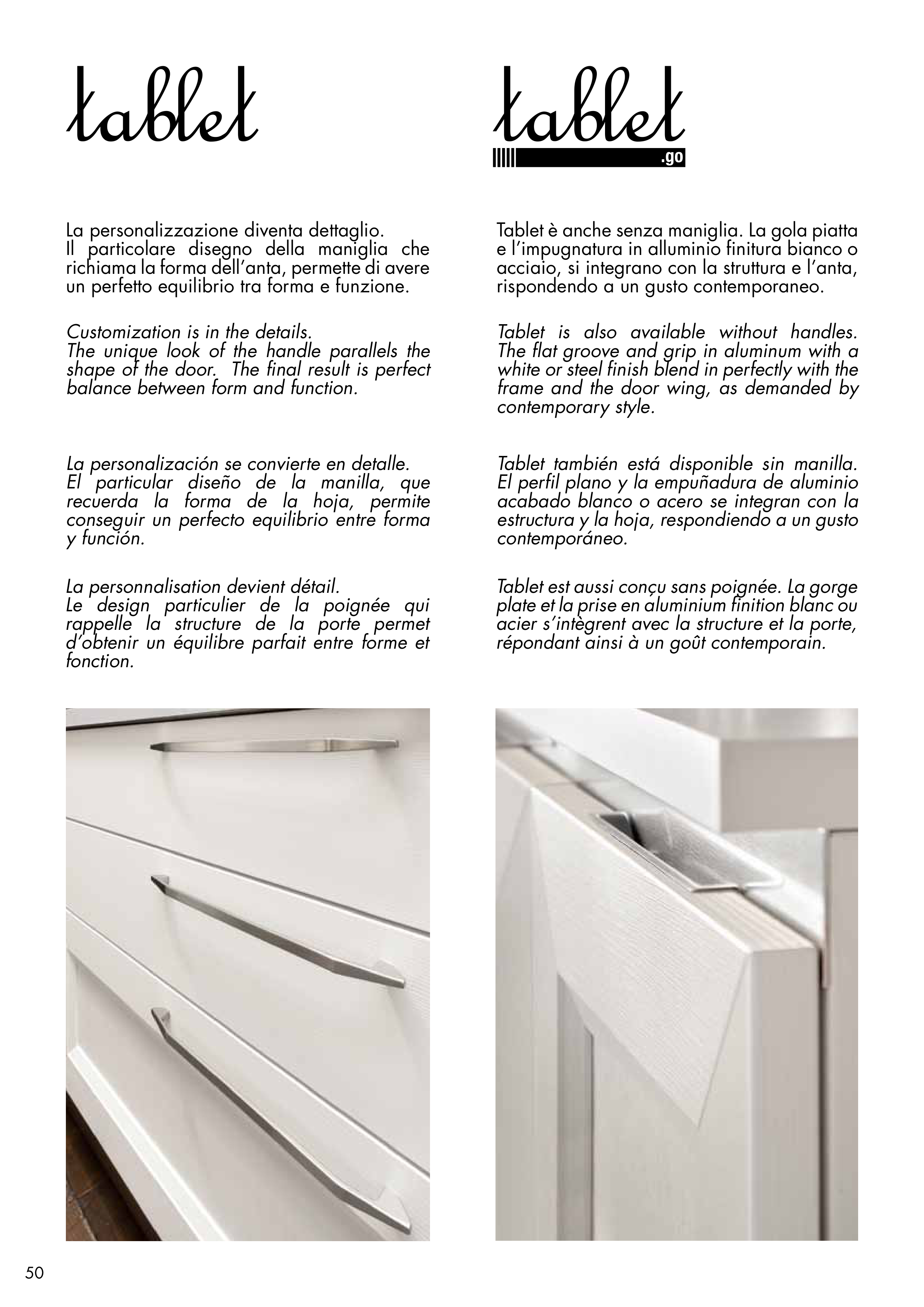 tablet

La personalizzazione diventa dettaglio. Il particolare disegno della maniglia che richiama la forma dell'anta, permette di avere un perfetto equilibrio tra forma e funzione.

Customization is in the details. The unique look of the handle parallels the shape of the door. The final result is perfect balance between form and function.

La personalización se convierte en detalle. El particular diseño de la manilla, que recuerda la forma de la hoja, permite conseguir un perfecto equilibrio entre forma y función.

La personnalisation devient détail. Le design particulier de la poignée qui rappelle la structure de la porte permet d'obtenir un équilibre parfait entre forme et fonction.

tablet
.go

Tablet è anche senza maniglia. La gola piatta e l'impugnatura in alluminio finitura bianco o acciaio, si integrano con la struttura e l'anta, rispondendo a un gusto contemporaneo.

Tablet is also available without handles. The flat groove and grip in aluminum with a white or steel finish blend in perfectly with the frame and the door wing, as demanded by contemporary style.

Tablet también está disponible sin manilla. El perfil plano y la empuñadura de aluminio acabado blanco o acero se integran con la estructura y la hoja, respondiendo a un gusto contemporáneo.

Tablet est aussi conçu sans poignée. La gorge plate et la prise en aluminium finition blanc ou acier s'intègrent avec la structure et la porte, répondant ainsi à un goût contemporain.

50